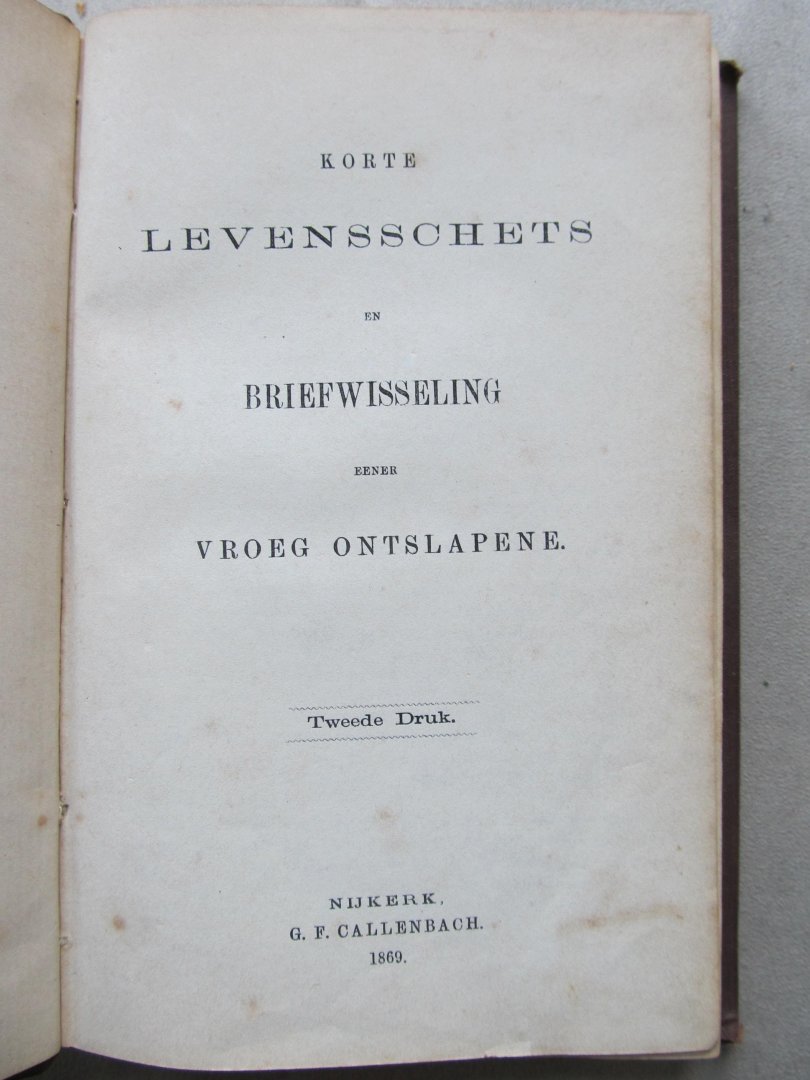 KORTE

LEVENSSCHETS

EN

BRIEFWISSELING

EENER

VROEG ONTSLAPENE.

Tweede Druk.

NIJKERK,
G. F. CALLENBACH.
1869.